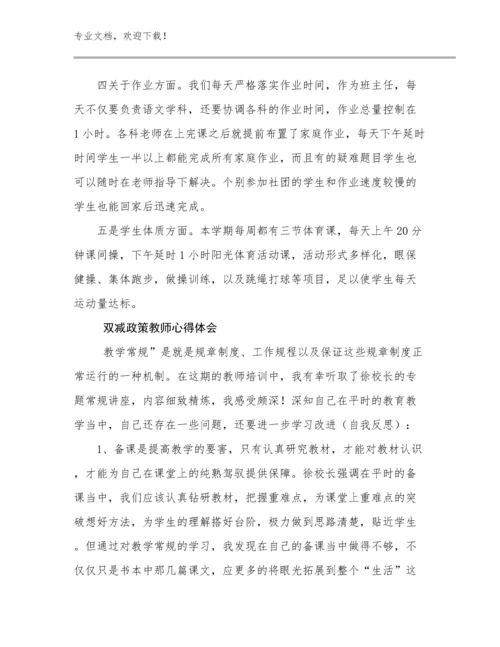 专业文档，欢迎下载！

四关于作业方面。我们每天严格落实作业时间，作为班主任，每天不仅要负责语文学科，还要协调各科的作业时间，作业总量控制在1小时。各科老师在上完课之后就提前布置了家庭作业，每天下午延时时间学生一半以上都能完成所有家庭作业，而且有的疑难题目学生也可以随时在老师指导下解决。个别参加社团的学生和作业速度较慢的学生也能回家后迅速完成。

五是学生体质方面。本学期每周都有三节体育课，每天上午20分钟课间操，下午延时1小时阳光体育活动课，活动形式多样化，眼保健操、集体跑步，做操训练，以及跳绳打球等项目，足以使学生每天运动量达标。

双减政策教师心得体会

教学常规”是就是规章制度、工作规程以及保证这些规章制度正常运行的一种机制。在这期的教师培训中，我有幸听取了徐校长的专题常规讲座，内容细致精炼，我感受颇深！深知自己在平时的教育教学当中，自己还存在一些问题，还要进一步学习改进（自我反思）：

1、备课是提高教学的要害，只有认真研究教材，才能对教材认识，才能为自己在课堂上的纯熟驾驭提供保障。徐校长强调在平时的备课当中，我们应该认真钻研教材，把握重难点，为课堂上重难点的突破想好方法，为学生的理解搭好台阶，极力做到思路清楚，贴近学生。但通过对教学常规的学习，我发现在自己的备课当中做得不够，不仅仅只是书本中那几篇课文，应更多的将眼光拓展到整个“生活”这